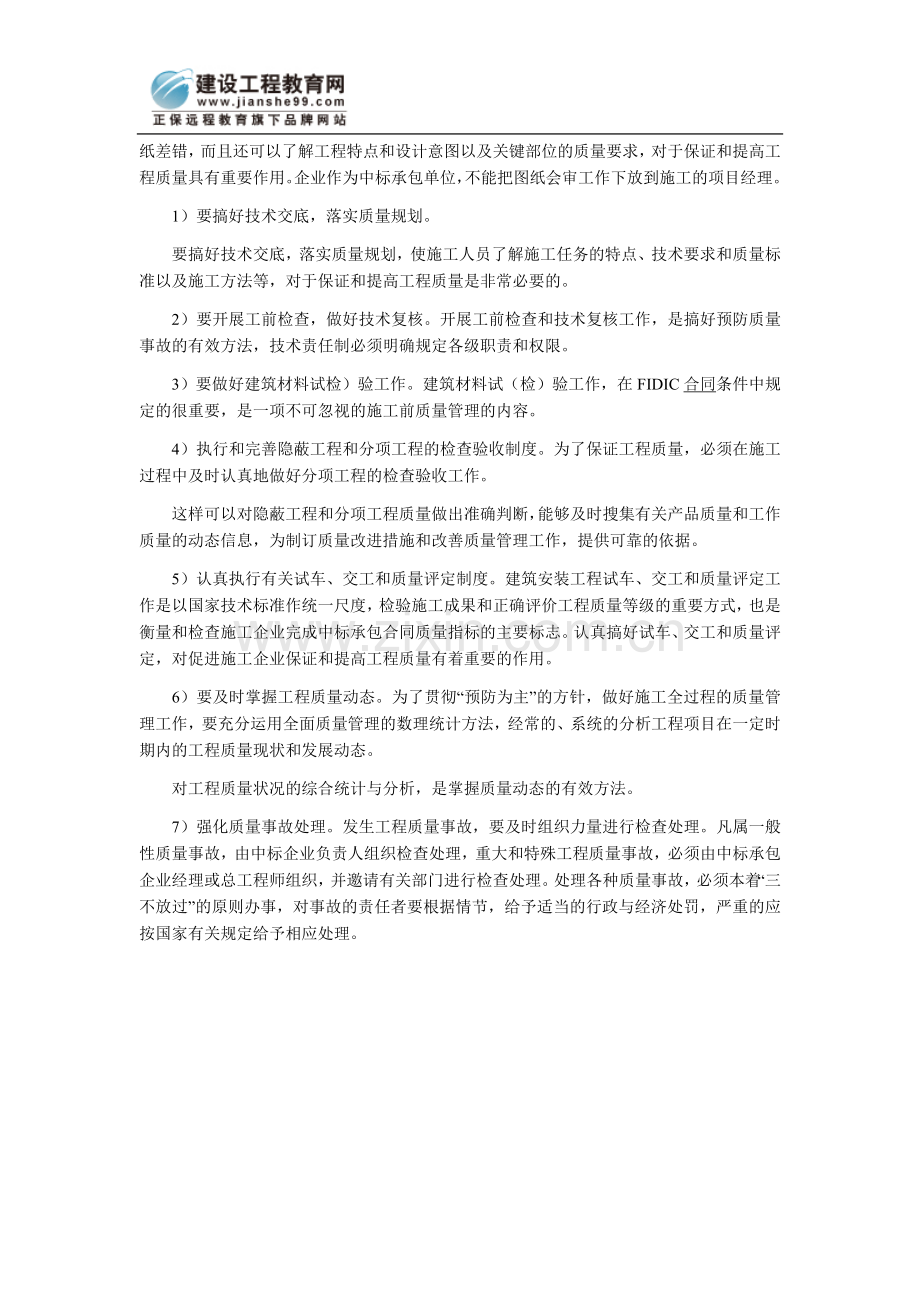 建设工程教育网
www.jianshe99.com
正保远程教育旗下品牌网站

纸差错，而且还可以了解工程特点和设计意图以及关键部位的质量要求，对于保证和提高工程质量具有重要作用。企业作为中标承包单位，不能把图纸会审工作下放到施工的项目经理。

1）要搞好技术交底，落实质量规划。

要搞好技术交底，落实质量规划，使施工人员了解施工任务的特点、技术要求和质量标准以及施工方法等，对于保证和提高工程质量是非常必要的。

2）要开展工前检查，做好技术复核。开展工前检查和技术复核工作，是搞好预防质量事故的有效方法，技术责任制必须明确规定各级职责和权限。

3）要做好建筑材料试检）验工作。建筑材料试（检）验工作，在FIDIC合同条件中规定的很重要，是一项不可忽视的施工前质量管理的内容。

4）执行和完善隐蔽工程和分项工程的检查验收制度。为了保证工程质量，必须在施工过程中及时认真地做好分项工程的检查验收工作。

这样可以对隐蔽工程和分项工程质量做出准确判断，能够及时搜集有关产品质量和工作质量的动态信息，为制订质量改进措施和改善质量管理工作，提供可靠的依据。

5）认真执行有关试车、交工和质量评定制度。建筑安装工程试车、交工和质量评定工作是以国家技术标准作统一尺度，检验施工成果和正确评价工程质量等级的重要方式，也是衡量和检查施工企业完成中标承包合同质量指标的主要标志。认真搞好试车、交工和质量评定，对促进施工企业保证和提高工程质量有着重要的作用。

6）要及时掌握工程质量动态。为了贯彻“预防为主”的方针，做好施工全过程的质量管理工作，要充分运用全面质量管理的数理统计方法，经常的、系统的分析工程项目在一定时期内的工程质量现状和发展动态。

对工程质量状况的综合统计与分析，是掌握质量动态的有效方法。

7）强化质量事故处理。发生工程质量事故，要及时组织力量进行检查处理。凡属一般性质量事故，由中标企业负责人组织检查处理，重大和特殊工程质量事故，必须由中标承包企业经理或总工程师组织，并邀请有关部门进行检查处理。处理各种质量事故，必须本着“三不放过”的原则办事，对事故的责任者要根据情节，给予适当的行政与经济处罚，严重的应按国家有关规定给予相应处理。